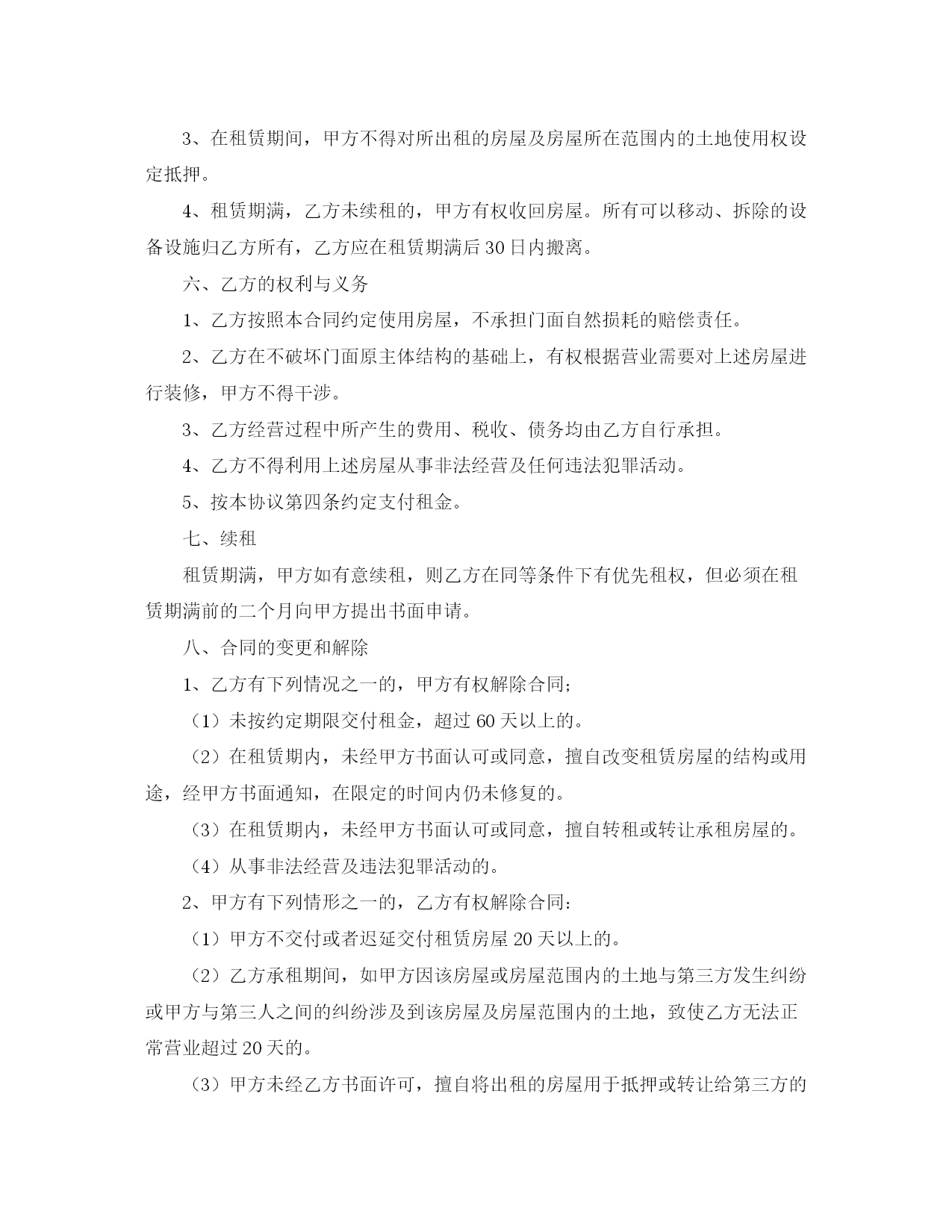 3、在租赁期间，甲方不得对所出租的房屋及房屋所在范围内的土地使用权设定抵押。

4、租赁期满，乙方未续租的，甲方有权收回房屋。所有可以移动、拆除的设备设施归乙方所有，乙方应在租赁期满后 30 日内搬离。

六、乙方的权利与义务

1、乙方按照本合同约定使用房屋，不承担门面自然损耗的赔偿责任。

2、乙方在不破坏门面原主体结构的基础上，有权根据营业需要对上述房屋进行装修，甲方不得干涉。

3、乙方经营过程中所产生的费用、税收、债务均由乙方自行承担。

4、乙方不得利用上述房屋从事非法经营及任何违法犯罪活动。

5、按本协议第四条约定支付租金。

七、续租

租赁期满，甲方如有意续租，则乙方在同等条件下有优先租权，但必须在租赁期满前的二个月向甲方提出书面申请。

八、合同的变更和解除

1、乙方有下列情况之一的，甲方有权解除合同;

（1）未按约定期限交付租金，超过 60 天以上的。

（2）在租赁期内，未经甲方书面认可或同意，擅自改变租赁房屋的结构或用途，经甲方书面通知，在限定的时间内仍未修复的。

（3）在租赁期内，未经甲方书面认可或同意，擅自转租或转让承租房屋的。

（4）从事非法经营及违法犯罪活动的。

2、甲方有下列情形之一的，乙方有权解除合同：

（1）甲方不交付或者迟延交付租赁房屋 20 天以上的。

（2）乙方承租期间，如甲方因该房屋或房屋范围内的土地与第三方发生纠纷或甲方与第三人之间的纠纷涉及到该房屋及房屋范围内的土地，致使乙方无法正常营业超过 20 天的。

（3）甲方未经乙方书面许可，擅自将出租的房屋用于抵押或转让给第三方的